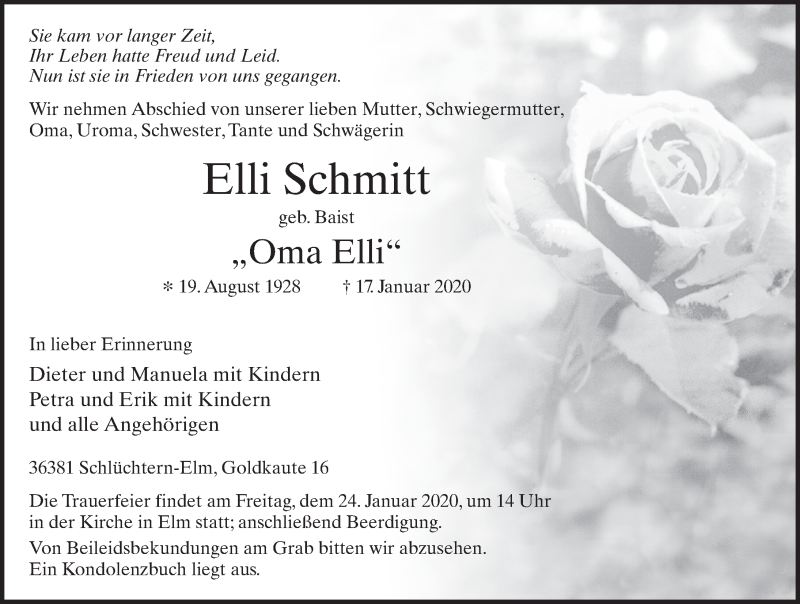 Sie kam vor langer Zeit,
Ihr Leben hatte Freud und Leid.
Nun ist sie in Frieden von uns gegangen.

Wir nehmen Abschied von unserer lieben Mutter, Schwiegermutter, Oma, Uroma, Schwester, Tante und Schwägerin

Elli Schmitt

geb. Baist

„Oma Elli“

* 19. August 1928 † 17. Januar 2020

In lieber Erinnerung

Dieter und Manuela mit Kindern
Petra und Erik mit Kindern
und alle Angehörigen

36381 Schlüchtern-Elm, Goldkaute 16

Die Trauerfeier findet am Freitag, dem 24. Januar 2020, um 14 Uhr in der Kirche in Elm statt; anschließend Beerdigung.

Von Beileidsbekundungen am Grab bitten wir abzusehen.
Ein Kondolenzbuch liegt aus.